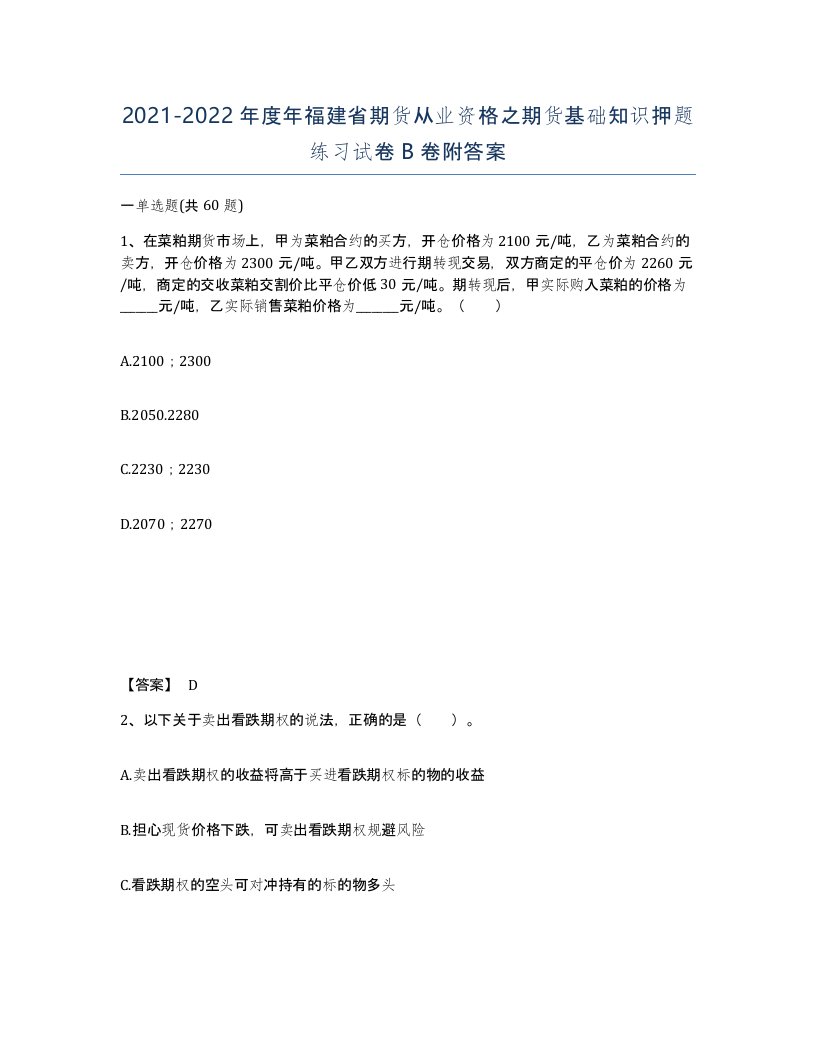 2021-2022年度年福建省期货从业资格之期货基础知识押题练习试卷B卷附答案

一单选题(共60题)

1、在菜粕期货市场上，甲为菜粕合约的买方，开仓价格为2100元/吨，乙为菜粕合约的卖方，开仓价格为2300元/吨。甲乙双方进行期转现交易，双方商定的平仓价为2260元/吨，商定的交收菜粕交割价比平仓价低30元/吨。期转现后，甲实际购入菜粕的价格为_____元/吨，乙实际销售菜粕价格为______元/吨。（　　）

A.2100；2300

B.2050.2280

C.2230；2230

D.2070；2270

【答案】 D

2、以下关于卖出看跌期权的说法，正确的是（　　）。

A.卖出看跌期权的收益将高于买进看跌期权标的物的收益

B.担心现货价格下跌，可卖出看跌期权规避风险

C.看跌期权的空头可对冲持有的标的物多头